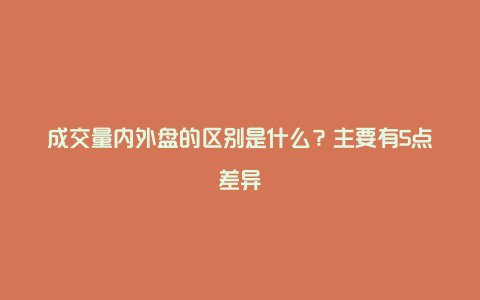 成交量内外盘的区别是什么？主要有5点差异